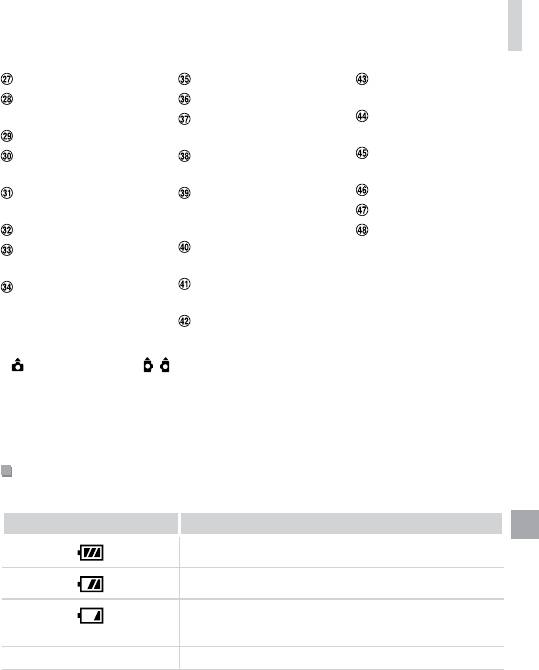 ㉗
㉘
㉙
㉚
㉛
㉜
㉝
㉞

㉟
㊱
㊲
㊳
㊴
㊵
㊶
㊷

㊸
㊹
㊺
㊻
㊼
㊽